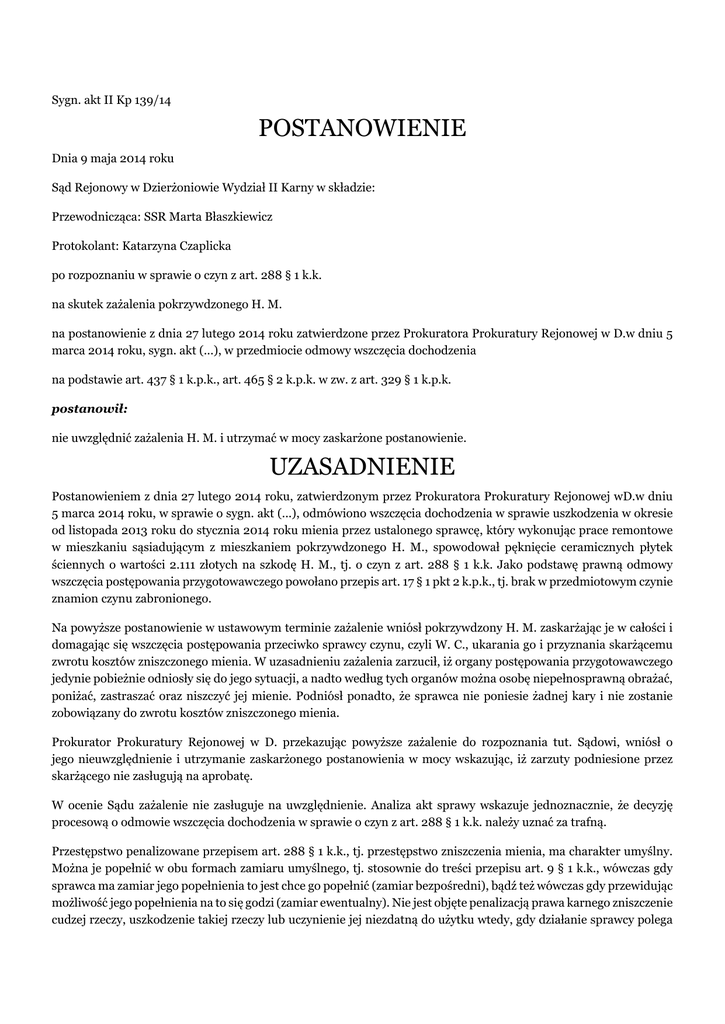 Sygn. akt II Kp 139/14

POSTANOWIENIE

Dnia 9 maja 2014 roku

Sąd Rejonowy w Dzierżoniowie Wydział II Karny w składzie:

Przewodnicząca: SSR Marta Błaszkiewicz

Protokolant: Katarzyna Czaplicka

po rozpoznaniu w sprawie o czyn z art. 288 § 1 k.k.

na skutek zażalenia pokrzywdzonego H. M.

na postanowienie z dnia 27 lutego 2014 roku zatwierdzone przez Prokuratora Prokuratury Rejonowej w D.w dniu 5 marca 2014 roku, sygn. akt (...), w przedmiocie odmowy wszczęcia dochodzenia

na podstawie art. 437 § 1 k.p.k., art. 465 § 2 k.p.k. w zw. z art. 329 § 1 k.p.k.

postanowił:

nie uwzględnić zażalenia H. M. i utrzymać w mocy zaskarżone postanowienie.

UZASADNIENIE

Postanowieniem z dnia 27 lutego 2014 roku, zatwierdzonym przez Prokuratora Prokuratury Rejonowej wD.w dniu 5 marca 2014 roku, w sprawie o sygn. akt (...), odmówiono wszczęcia dochodzenia w sprawie uszkodzenia w okresie od listopada 2013 roku do stycznia 2014 roku mienia przez ustalonego sprawcę, który wykonując prace remontowe w mieszkaniu sąsiadującym z mieszkaniem pokrzywdzonego H. M., spowodował pęknięcie ceramicznych płytek ściennych o wartości 2.111 złotych na szkodę H. M., tj. o czyn z art. 288 § 1 k.k. Jako podstawę prawną odmowy wszczęcia postępowania przygotowawczego powołano przepis art. 17 § 1 pkt 2 k.p.k., tj. brak w przedmiotowym czynie znamion czynu zabronionego.

Na powyższe postanowienie w ustawowym terminie zażalenie wniósł pokrzywdzony H. M. zaskarżając je w całości i domagając się wszczęcia postępowania przeciwko sprawcy czynu, czyli W. C., ukarania go i przyznania skarżącemu zwrotu kosztów zniszczonego mienia. W uzasadnieniu zażalenia zarzucił, iż organy postępowania przygotowawczego jedynie pobieżnie odniosły się do jego sytuacji, a nadto według tych organów można osobę niepełnosprawną obrażać, poniżać, zastraszać oraz niszczyć jej mienie. Podniósł ponadto, że sprawca nie poniesie żadnej kary i nie zostanie zobowiązany do zwrotu kosztów zniszczonego mienia.

Prokurator Prokuratury Rejonowej w D. przekazując powyższe zażalenie do rozpoznania tut. Sądowi, wniósł o jego nieuwzględnienie i utrzymanie zaskarżonego postanowienia w mocy wskazując, iż zarzuty podniesione przez skarżącego nie zasługują na aprobatę.

W ocenie Sądu zażalenie nie zasługuje na uwzględnienie. Analiza akt sprawy wskazuje jednoznacznie, że decyzję procesową o odmowie wszczęcia dochodzenia w sprawie o czyn z art. 288 § 1 k.k. należy uznać za trafną.

Przestępstwo penalizowane przepisem art. 288 § 1 k.k., tj. przestępstwo zniszczenia mienia, ma charakter umyślny. Można je popełnić w obu formach zamiaru umyślnego, tj. stosownie do treści przepisu art. 9 § 1 k.k., wówczas gdy sprawca ma zamiar jego popełnienia to jest chce go popełnić (zamiar bezpośredni), bądź też wówczas gdy przewidując możliwość jego popełnienia na to się godzi (zamiar ewentualny). Nie jest objęte penalizacją prawa karnego zniszczenie cudzej rzeczy, uszkodzenie takiej rzeczy lub uczynienie jej niezdatną do użytku wtedy, gdy działanie sprawcy polega